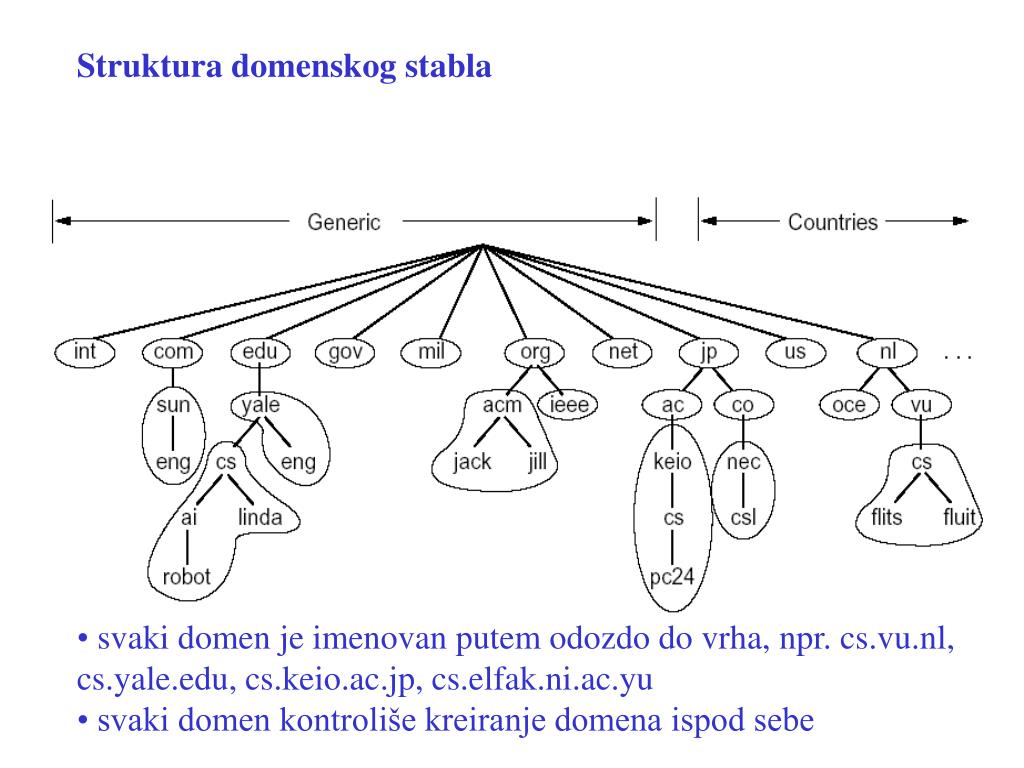 Struktura domenskog stabla

Generic

Countries

int com edu gov mil org net jp us nl . . .

sun yale acm ieee ac co oce vu

eng cs eng jack jill keio nec cs

ai linda cs csl flits fluit

robot pc24

• svaki domen je imenovan putem odozdo do vrha, npr. cs.vu.nl, cs.yale.edu, cs.keio.ac.jp, cs.elfak.ni.ac.yu
• svaki domen kontroliše kreiranje domena ispod sebe